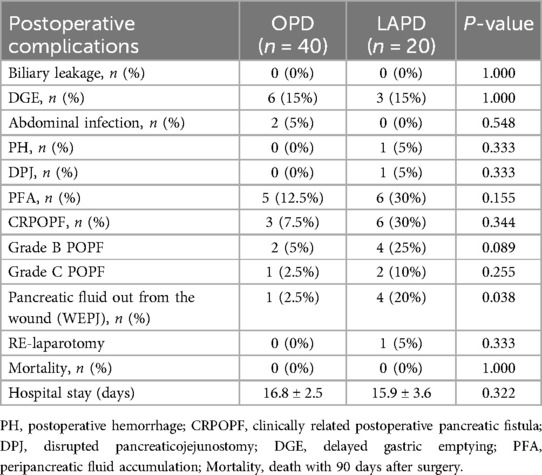 | Postoperative complications | OPD ($n$ = 40) | LAPD ($n$ = 20) | $P$-value |
|---|---|---|---|
| Biliary leakage, $n$ (%) | 0 (0%) | 0 (0%) | 1.000 |
| DGE, $n$ (%) | 6 (15%) | 3 (15%) | 1.000 |
| Abdominal infection, $n$ (%) | 2 (5%) | 0 (0%) | 0.548 |
| PH, $n$ (%) | 0 (0%) | 1 (5%) | 0.333 |
| DPJ, $n$ (%) | 0 (0%) | 1 (5%) | 0.333 |
| PFA, $n$ (%) | 5 (12.5%) | 6 (30%) | 0.155 |
| CRPOPF, $n$ (%) | 3 (7.5%) | 6 (30%) | 0.344 |
| Grade B POPF | 2 (5%) | 4 (25%) | 0.089 |
| Grade C POPF | 1 (2.5%) | 2 (10%) | 0.255 |
| Pancreatic fluid out from the wound (WEPJ), $n$ (%) | 1 (2.5%) | 4 (20%) | 0.038 |
| RE-laparotomy | 0 (0%) | 1 (5%) | 0.333 |
| Mortality, $n$ (%) | 0 (0%) | 0 (0%) | 1.000 |
| Hospital stay (days) | 16.8 ± 2.5 | 15.9 ± 3.6 | 0.322 |

PH, postoperative hemorrhage; CRPOPF, clinically related postoperative pancreatic fistula; DPJ, disrupted pancreaticojejunostomy; DGE, delayed gastric emptying; PFA, peripancreatic fluid accumulation; Mortality, death with 90 days after surgery.